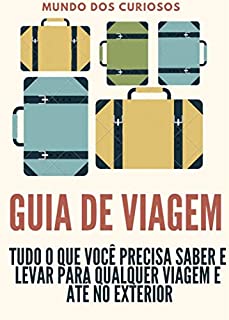 MUNDO DOS CURIOSOS

GUIA DE VIAGEM

TUDO O QUE VOCÊ PRECISA SABER E LEVAR PARA QUALQUER VIAGEM E ATÉ NO EXTERIOR